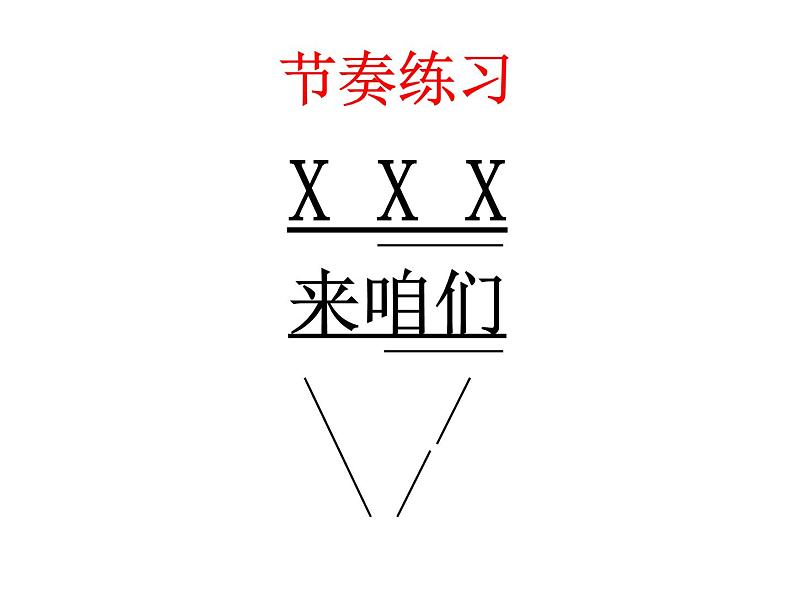 节奏练习

X X X

来咱们